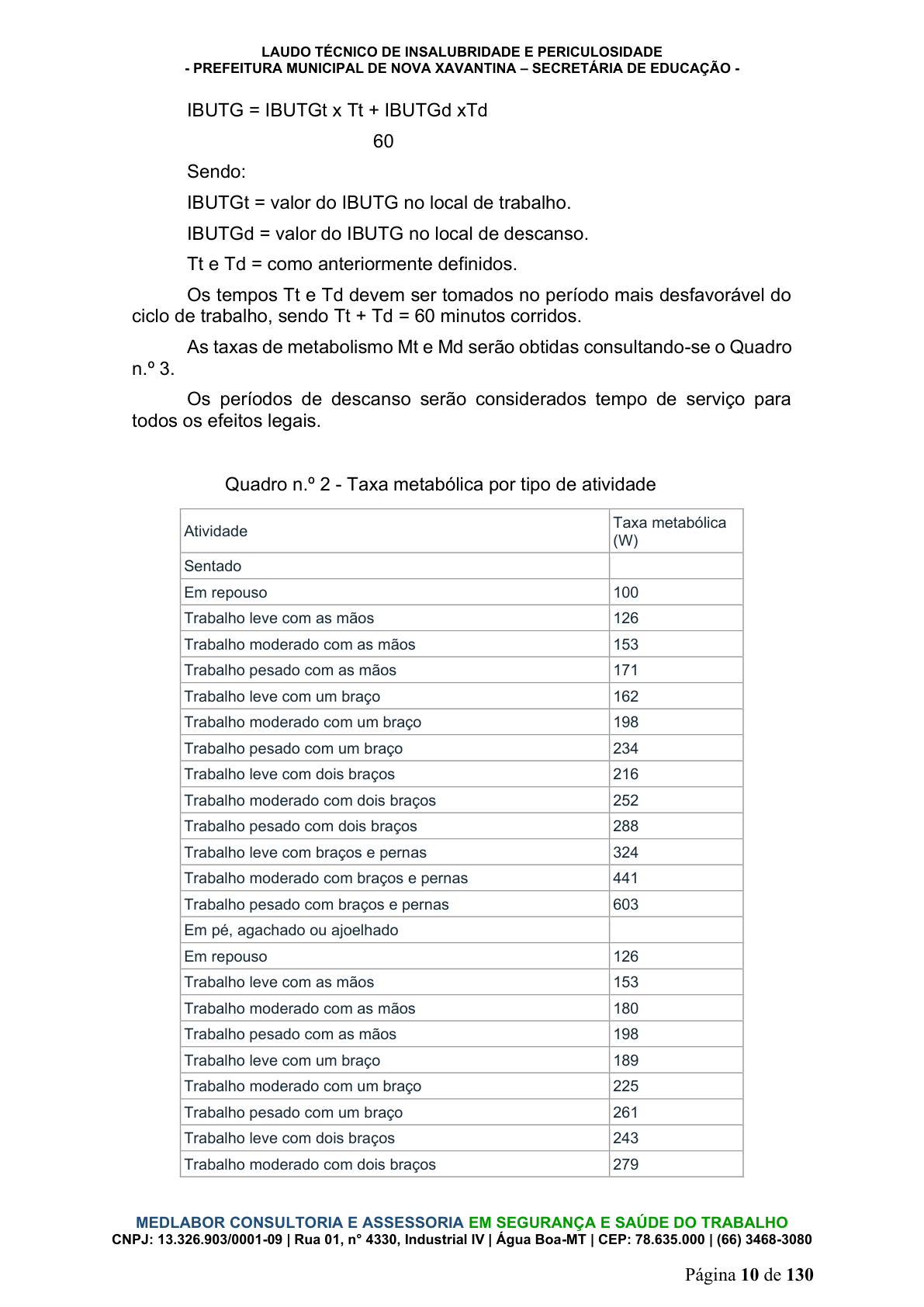 LAUDO TÉCNICO DE INSALUBRIDADE E PERICULOSIDADE
- PREFEITURA MUNICIPAL DE NOVA XAVANTINA – SECRETÁRIA DE EDUCAÇÃO -

IBUTG = IBUTGt x Tt + IBUTGd xTd
60

Sendo:

IBUTGt = valor do IBUTG no local de trabalho.

IBUTGd = valor do IBUTG no local de descanso.

Tt e Td = como anteriormente definidos.

Os tempos Tt e Td devem ser tomados no período mais desfavorável do ciclo de trabalho, sendo Tt + Td = 60 minutos corridos.

As taxas de metabolismo Mt e Md serão obtidas consultando-se o Quadro n.º 3.

Os períodos de descanso serão considerados tempo de serviço para todos os efeitos legais.

Quadro n.º 2 - Taxa metabólica por tipo de atividade

| Atividade | Taxa metabólica (W) |
|---|---|
| Sentado | |
| Em repouso | 100 |
| Trabalho leve com as mãos | 126 |
| Trabalho moderado com as mãos | 153 |
| Trabalho pesado com as mãos | 171 |
| Trabalho leve com um braço | 162 |
| Trabalho moderado com um braço | 198 |
| Trabalho pesado com um braço | 234 |
| Trabalho leve com dois braços | 216 |
| Trabalho moderado com dois braços | 252 |
| Trabalho pesado com dois braços | 288 |
| Trabalho leve com braços e pernas | 324 |
| Trabalho moderado com braços e pernas | 441 |
| Trabalho pesado com braços e pernas | 603 |
| Em pé, agachado ou ajoelhado | |
| Em repouso | 126 |
| Trabalho leve com as mãos | 153 |
| Trabalho moderado com as mãos | 180 |
| Trabalho pesado com as mãos | 198 |
| Trabalho leve com um braço | 189 |
| Trabalho moderado com um braço | 225 |
| Trabalho pesado com um braço | 261 |
| Trabalho leve com dois braços | 243 |
| Trabalho moderado com dois braços | 279 |

MEDLABOR CONSULTORIA E ASSESSORIA EM SEGURANÇA E SAÚDE DO TRABALHO
CNPJ: 13.326.903/0001-09 | Rua 01, n° 4330, Industrial IV | Água Boa-MT | CEP: 78.635.000 | (66) 3468-3080

Página 10 de 130